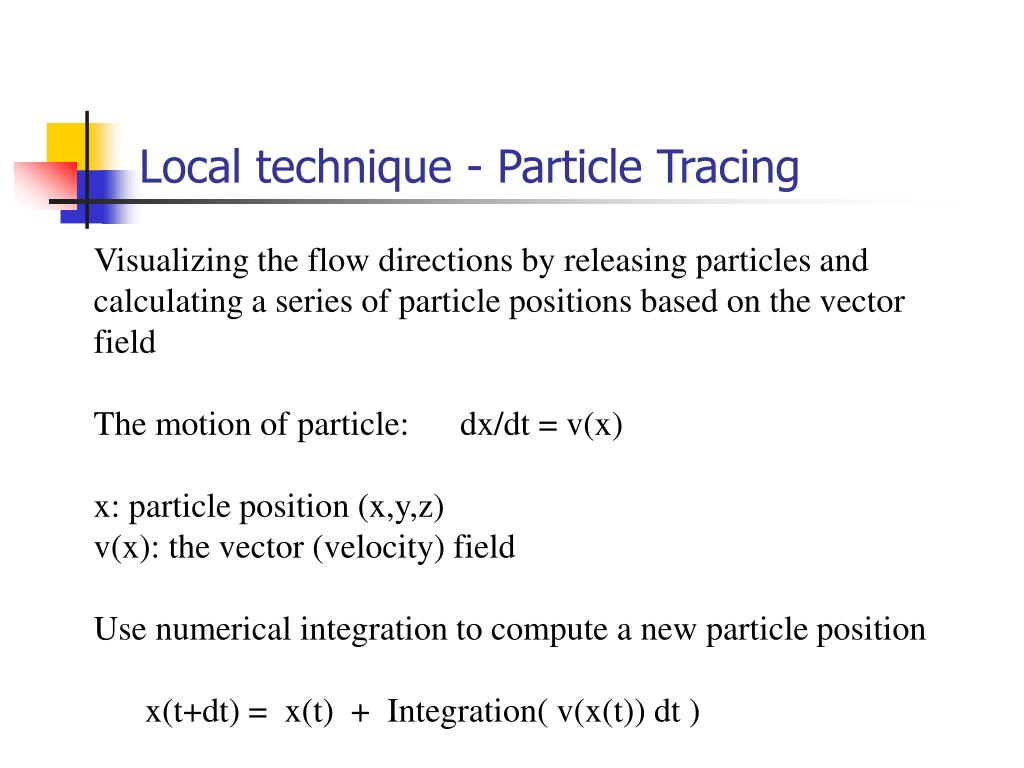 Local technique - Particle Tracing

Visualizing the flow directions by releasing particles and calculating a series of particle positions based on the vector field

The motion of particle: dx/dt = v(x)

x: particle position (x,y,z)
v(x): the vector (velocity) field

Use numerical integration to compute a new particle position

x(t+dt) = x(t) + Integration( v(x(t)) dt )